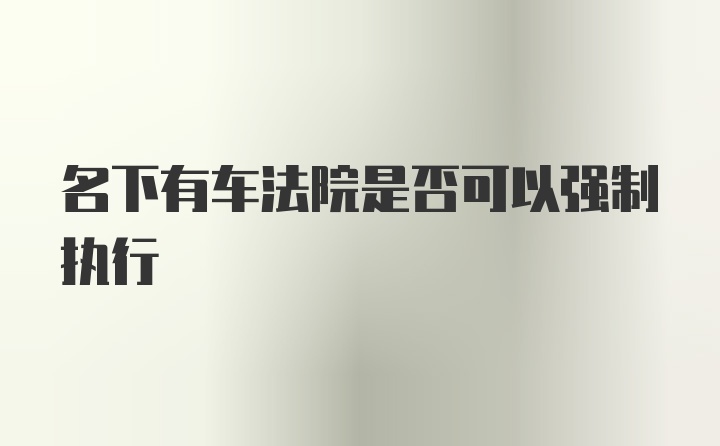 名下有车法院是否可以强制执行